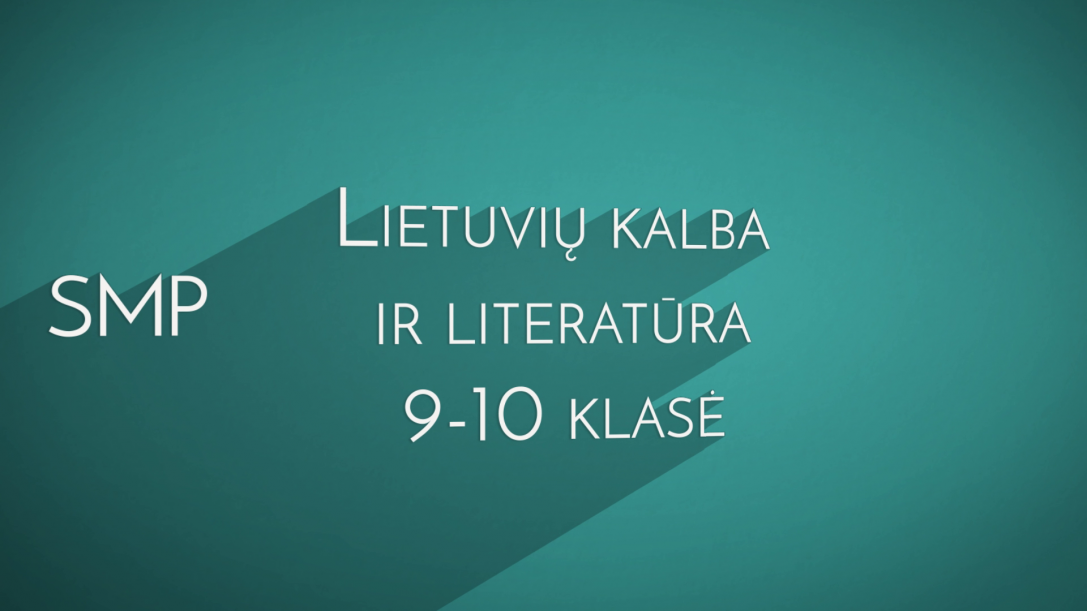 SMP

Lietuvių kalba ir literatūra 9-10 klasė